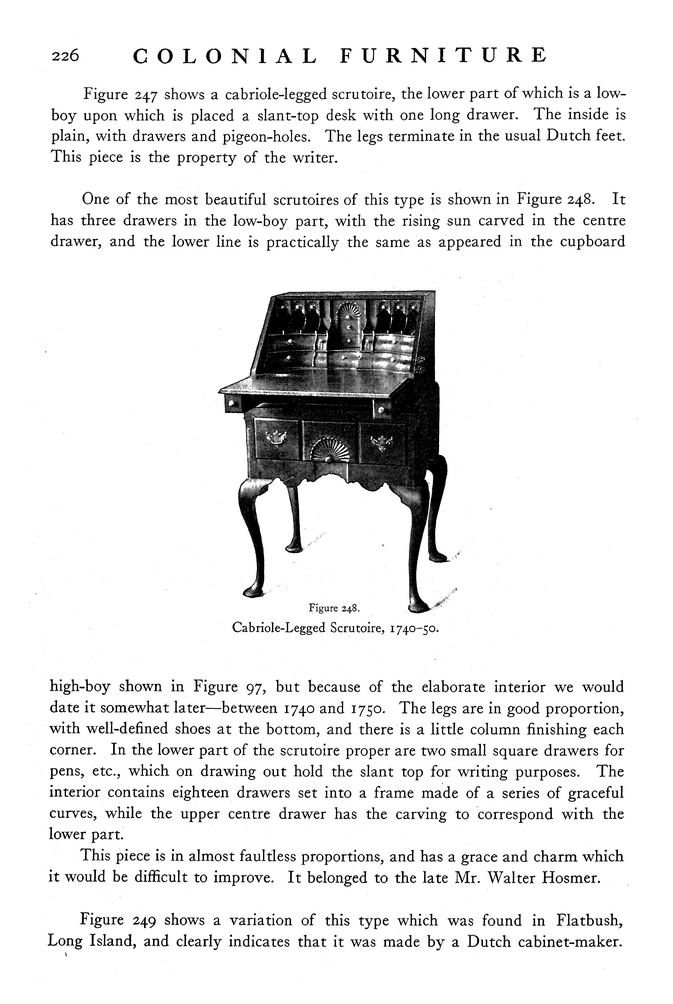 226 COLONIAL FURNITURE

Figure 247 shows a cabriole-legged scrutoire, the lower part of which is a low-boy upon which is placed a slant-top desk with one long drawer. The inside is plain, with drawers and pigeon-holes. The legs terminate in the usual Dutch feet. This piece is the property of the writer.

One of the most beautiful scrutoires of this type is shown in Figure 248. It has three drawers in the low-boy part, with the rising sun carved in the centre drawer, and the lower line is practically the same as appeared in the cupboard

Figure 248.
Cabriole-Legged Scrutoire, 1740–50.

high-boy shown in Figure 97, but because of the elaborate interior we would date it somewhat later—between 1740 and 1750. The legs are in good proportion, with well-defined shoes at the bottom, and there is a little column finishing each corner. In the lower part of the scrutoire proper are two small square drawers for pens, etc., which on drawing out hold the slant top for writing purposes. The interior contains eighteen drawers set into a frame made of a series of graceful curves, while the upper centre drawer has the carving to correspond with the lower part.

This piece is in almost faultless proportions, and has a grace and charm which it would be difficult to improve. It belonged to the late Mr. Walter Hosmer.

Figure 249 shows a variation of this type which was found in Flatbush, Long Island, and clearly indicates that it was made by a Dutch cabinet-maker.